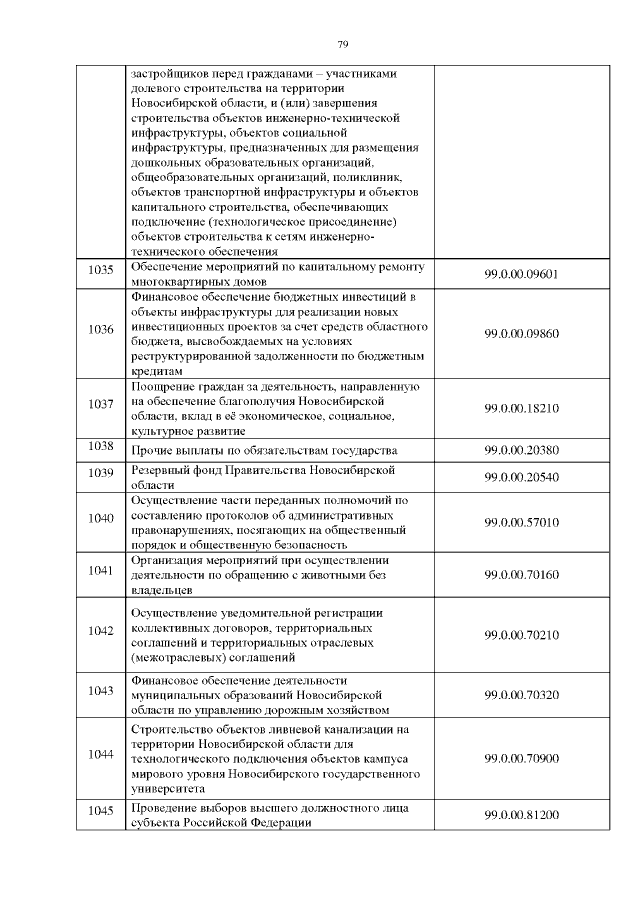 79

|  |  |  |
|---|---|---|
|  | застройщиков перед гражданами – участниками долевого строительства на территории Новосибирской области, и (или) завершения строительства объектов инженерно-технической инфраструктуры, объектов социальной инфраструктуры, предназначенных для размещения дошкольных образовательных организаций, общеобразовательных организаций, поликлиник, объектов транспортной инфраструктуры и объектов капитального строительства, обеспечивающих подключение (технологическое присоединение) объектов строительства к сетям инженерно-технического обеспечения |  |
| 1035 | Обеспечение мероприятий по капитальному ремонту многоквартирных домов | 99.0.00.09601 |
| 1036 | Финансовое обеспечение бюджетных инвестиций в объекты инфраструктуры для реализации новых инвестиционных проектов за счет средств областного бюджета, высвобождаемых на условиях реструктурированной задолженности по бюджетным кредитам | 99.0.00.09860 |
| 1037 | Поощрение граждан за деятельность, направленную на обеспечение благополучия Новосибирской области, вклад в её экономическое, социальное, культурное развитие | 99.0.00.18210 |
| 1038 | Прочие выплаты по обязательствам государства | 99.0.00.20380 |
| 1039 | Резервный фонд Правительства Новосибирской области | 99.0.00.20540 |
| 1040 | Осуществление части переданных полномочий по составлению протоколов об административных правонарушениях, посягающих на общественный порядок и общественную безопасность | 99.0.00.57010 |
| 1041 | Организация мероприятий при осуществлении деятельности по обращению с животными без владельцев | 99.0.00.70160 |
| 1042 | Осуществление уведомительной регистрации коллективных договоров, территориальных соглашений и территориальных отраслевых (межотраслевых) соглашений | 99.0.00.70210 |
| 1043 | Финансовое обеспечение деятельности муниципальных образований Новосибирской области по управлению дорожным хозяйством | 99.0.00.70320 |
| 1044 | Строительство объектов ливневой канализации на территории Новосибирской области для технологического подключения объектов кампуса мирового уровня Новосибирского государственного университета | 99.0.00.70900 |
| 1045 | Проведение выборов высшего должностного лица субъекта Российской Федерации | 99.0.00.81200 |